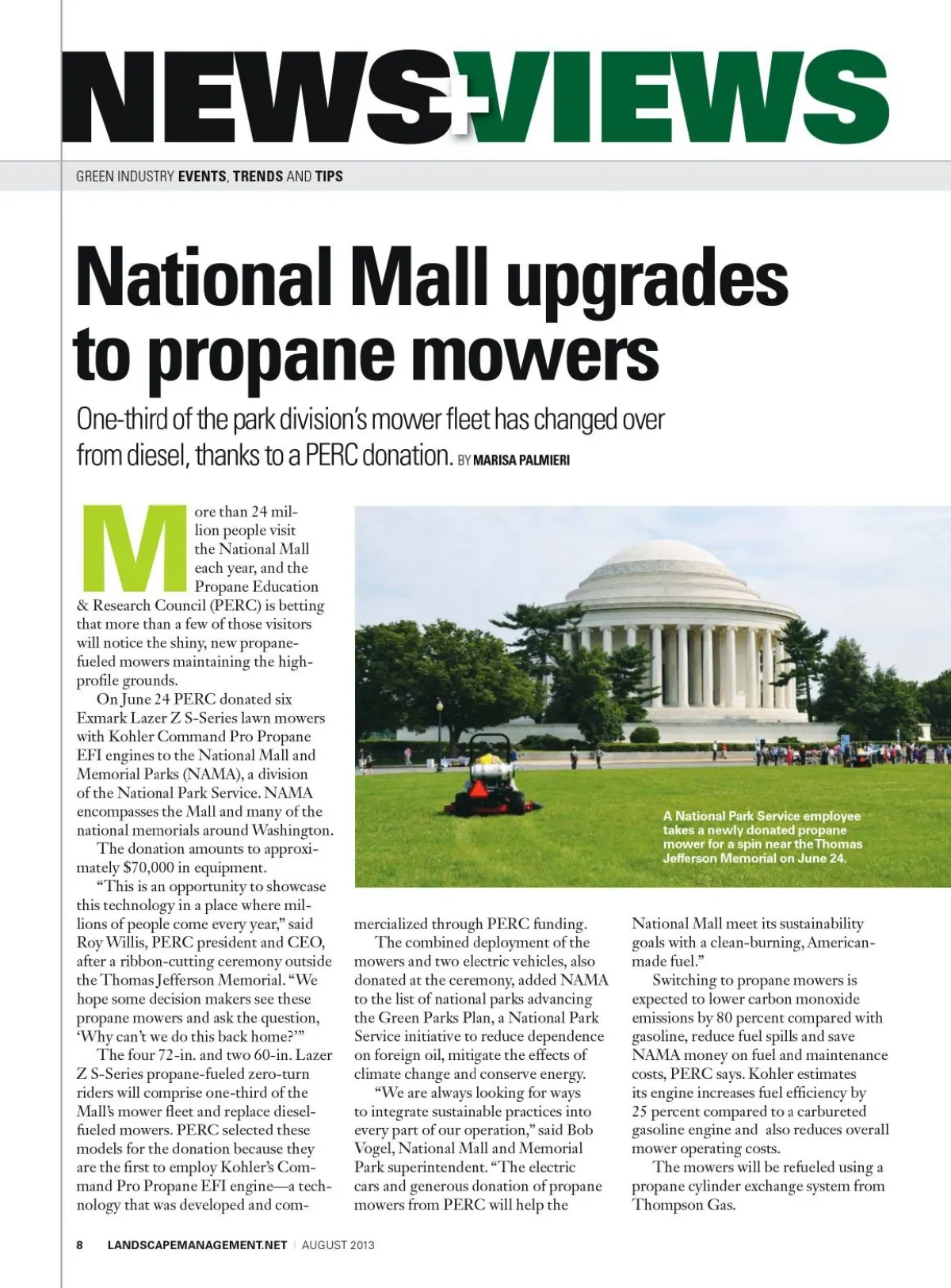 NEWS+VIEWS

GREEN INDUSTRY EVENTS, TRENDS AND TIPS

National Mall upgrades to propane mowers

One-third of the park division's mower fleet has changed over from diesel, thanks to a PERC donation. BY MARISA PALMIERI

More than 24 million people visit the National Mall each year, and the Propane Education & Research Council (PERC) is betting that more than a few of those visitors will notice the shiny, new propane-fueled mowers maintaining the high-profile grounds.

On June 24 PERC donated six Exmark Lazer Z S-Series lawn mowers with Kohler Command Pro Propane EFI engines to the National Mall and Memorial Parks (NAMA), a division of the National Park Service. NAMA encompasses the Mall and many of the national memorials around Washington.

The donation amounts to approximately $70,000 in equipment.

"This is an opportunity to showcase this technology in a place where millions of people come every year," said Roy Willis, PERC president and CEO, after a ribbon-cutting ceremony outside the Thomas Jefferson Memorial. "We hope some decision makers see these propane mowers and ask the question, 'Why can't we do this back home?'"

The four 72-in. and two 60-in. Lazer Z S-Series propane-fueled zero-turn riders will comprise one-third of the Mall's mower fleet and replace diesel-fueled mowers. PERC selected these models for the donation because they are the first to employ Kohler's Command Pro Propane EFI engine—a technology that was developed and commercialized through PERC funding.

The combined deployment of the mowers and two electric vehicles, also donated at the ceremony, added NAMA to the list of national parks advancing the Green Parks Plan, a National Park Service initiative to reduce dependence on foreign oil, mitigate the effects of climate change and conserve energy.

"We are always looking for ways to integrate sustainable practices into every part of our operation," said Bob Vogel, National Mall and Memorial Park superintendent. "The electric cars and generous donation of propane mowers from PERC will help the National Mall meet its sustainability goals with a clean-burning, American-made fuel."

Switching to propane mowers is expected to lower carbon monoxide emissions by 80 percent compared with gasoline, reduce fuel spills and save NAMA money on fuel and maintenance costs, PERC says. Kohler estimates its engine increases fuel efficiency by 25 percent compared to a carbureted gasoline engine and also reduces overall mower operating costs.

The mowers will be refueled using a propane cylinder exchange system from Thompson Gas.

A National Park Service employee takes a newly donated propane mower for a spin near the Thomas Jefferson Memorial on June 24.

8 LANDSCAPEMANAGEMENT.NET | AUGUST 2013